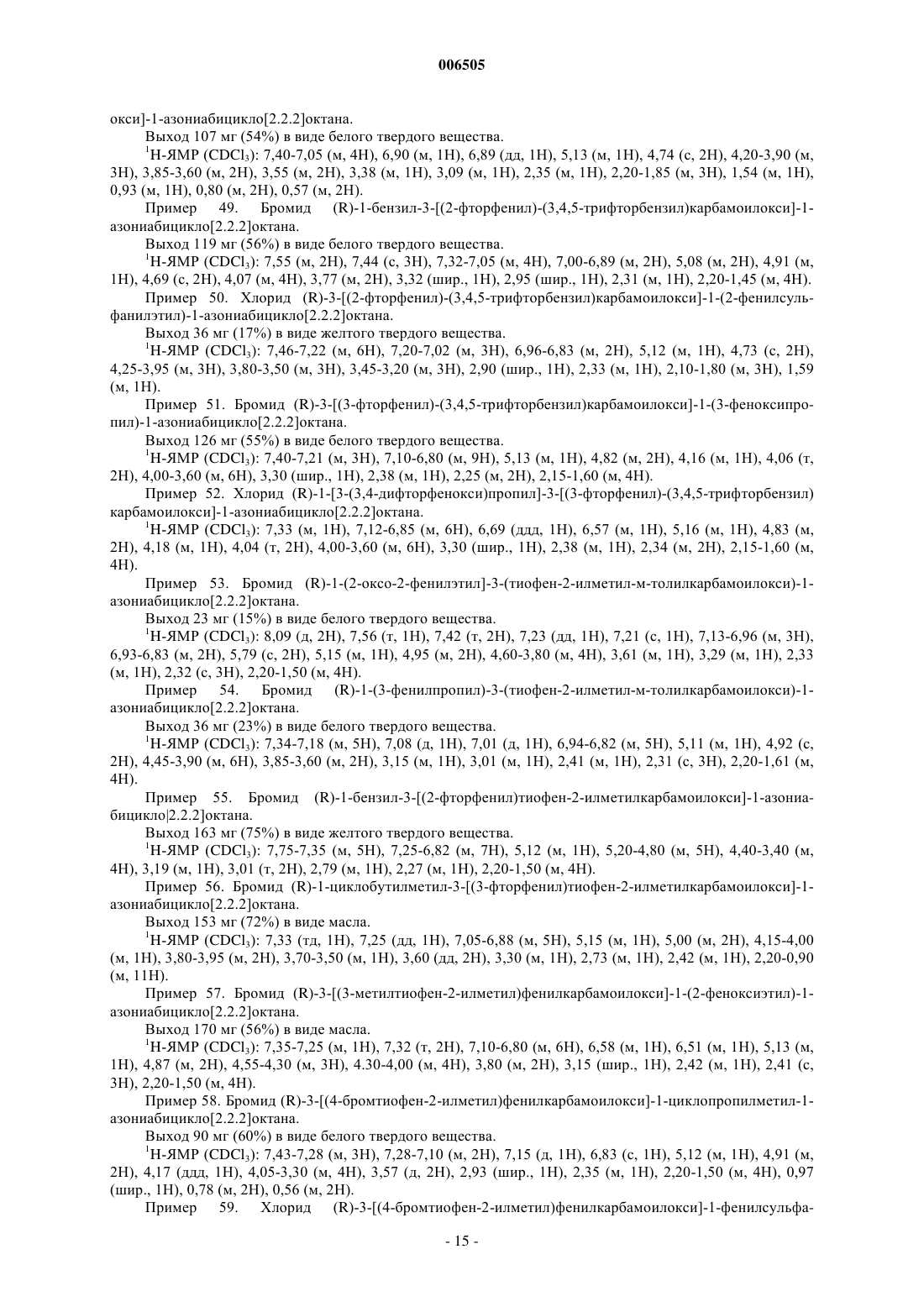 006505

окси]-1-азониабицикло[2.2.2]октана.

Выход 107 мг (54%) в виде белого твердого вещества.

$^1$H-ЯМР ($CDCl_3$): 7,40-7,05 (м, 4H), 6,90 (м, 1H), 6,89 (дд, 1H), 5,13 (м, 1H), 4,74 (с, 2H), 4,20-3,90 (м, 3H), 3,85-3,60 (м, 2H), 3,55 (м, 2H), 3,38 (м, 1H), 3,09 (м, 1H), 2,35 (м, 1H), 2,20-1,85 (м, 3H), 1,54 (м, 1H), 0,93 (м, 1H), 0,80 (м, 2H), 0,57 (м, 2H).

Пример 49. Бромид (R)-1-бензил-3-[(2-фторфенил)-(3,4,5-трифторбензил)карбамоилокси]-1-азониабицикло[2.2.2]октана.

Выход 119 мг (56%) в виде белого твердого вещества.

$^1$H-ЯМР ($CDCl_3$): 7,55 (м, 2H), 7,44 (с, 3H), 7,32-7,05 (м, 4H), 7,00-6,89 (м, 2H), 5,08 (м, 2H), 4,91 (м, 1H), 4,69 (с, 2H), 4,07 (м, 4H), 3,77 (м, 2H), 3,32 (шир., 1H), 2,95 (шир., 1H), 2,31 (м, 1H), 2,20-1,45 (м, 4H).

Пример 50. Хлорид (R)-3-[(2-фторфенил)-(3,4,5-трифторбензил)карбамоилокси]-1-(2-фенилсульфанилэтил)-1-азониабицикло[2.2.2]октана.

Выход 36 мг (17%) в виде желтого твердого вещества.

$^1$H-ЯМР ($CDCl_3$): 7,46-7,22 (м, 6H), 7,20-7,02 (м, 3H), 6,96-6,83 (м, 2H), 5,12 (м, 1H), 4,73 (с, 2H), 4,25-3,95 (м, 3H), 3,80-3,50 (м, 3H), 3,45-3,20 (м, 3H), 2,90 (шир., 1H), 2,33 (м, 1H), 2,10-1,80 (м, 3H), 1,59 (м, 1H).

Пример 51. Бромид (R)-3-[(3-фторфенил)-(3,4,5-трифторбензил)карбамоилокси]-1-(3-феноксипропил)-1-азониабицикло[2.2.2]октана.

Выход 126 мг (55%) в виде белого твердого вещества.

$^1$H-ЯМР ($CDCl_3$): 7,40-7,21 (м, 3H), 7,10-6,80 (м, 9H), 5,13 (м, 1H), 4,82 (м, 2H), 4,16 (м, 1H), 4,06 (т, 2H), 4,00-3,60 (м, 6H), 3,30 (шир., 1H), 2,38 (м, 1H), 2,25 (м, 2H), 2,15-1,60 (м, 4H).

Пример 52. Хлорид (R)-1-[3-(3,4-дифторфенокси)пропил]-3-[(3-фторфенил)-(3,4,5-трифторбензил) карбамоилокси]-1-азониабицикло[2.2.2]октана.

$^1$H-ЯМР ($CDCl_3$): 7,33 (м, 1H), 7,12-6,85 (м, 6H), 6,69 (ддд, 1H), 6,57 (м, 1H), 5,16 (м, 1H), 4,83 (м, 2H), 4,18 (м, 1H), 4,04 (т, 2H), 4,00-3,60 (м, 6H), 3,30 (шир., 1H), 2,38 (м, 1H), 2,34 (м, 2H), 2,15-1,60 (м, 4H).

Пример 53. Бромид (R)-1-(2-оксо-2-фенилэтил)-3-(тиофен-2-илметил-м-толилкарбамоилокси)-1-азониабицикло[2.2.2]октана.

Выход 23 мг (15%) в виде белого твердого вещества.

$^1$H-ЯМР ($CDCl_3$): 8,09 (д, 2H), 7,56 (т, 1H), 7,42 (т, 2H), 7,23 (дд, 1H), 7,21 (с, 1H), 7,13-6,96 (м, 3H), 6,93-6,83 (м, 2H), 5,79 (с, 2H), 5,15 (м, 1H), 4,95 (м, 2H), 4,60-3,80 (м, 4H), 3,61 (м, 1H), 3,29 (м, 1H), 2,33 (м, 1H), 2,32 (с, 3H), 2,20-1,50 (м, 4H).

Пример 54. Бромид (R)-1-(3-фенилпропил)-3-(тиофен-2-илметил-м-толилкарбамоилокси)-1-азониабицикло[2.2.2]октана.

Выход 36 мг (23%) в виде белого твердого вещества.

$^1$H-ЯМР ($CDCl_3$): 7,34-7,18 (м, 5H), 7,08 (д, 1H), 7,01 (д, 1H), 6,94-6,82 (м, 5H), 5,11 (м, 1H), 4,92 (с, 2H), 4,45-3,90 (м, 6H), 3,85-3,60 (м, 2H), 3,15 (м, 1H), 3,01 (м, 1H), 2,41 (м, 1H), 2,31 (с, 3H), 2,20-1,61 (м, 4H).

Пример 55. Бромид (R)-1-бензил-3-[(2-фторфенил)тиофен-2-илметилкарбамоилокси]-1-азониабицикло|2.2.2]октана.

Выход 163 мг (75%) в виде желтого твердого вещества.

$^1$H-ЯМР ($CDCl_3$): 7,75-7,35 (м, 5H), 7,25-6,82 (м, 7H), 5,12 (м, 1H), 5,20-4,80 (м, 5H), 4,40-3,40 (м, 4H), 3,19 (м, 1H), 3,01 (т, 2H), 2,79 (м, 1H), 2,27 (м, 1H), 2,20-1,50 (м, 4H).

Пример 56. Бромид (R)-1-циклобутилметил-3-[(3-фторфенил)тиофен-2-илметилкарбамоилокси]-1-азониабицикло[2.2.2]октана.

Выход 153 мг (72%) в виде масла.

$^1$H-ЯМР ($CDCl_3$): 7,33 (тд, 1H), 7,25 (дд, 1H), 7,05-6,88 (м, 5H), 5,15 (м, 1H), 5,00 (м, 2H), 4,15-4,00 (м, 1H), 3,80-3,95 (м, 2H), 3,70-3,50 (м, 1H), 3,60 (дд, 2H), 3,30 (м, 1H), 2,73 (м, 1H), 2,42 (м, 1H), 2,20-0,90 (м, 11H).

Пример 57. Бромид (R)-3-[(3-метилтиофен-2-илметил)фенилкарбамоилокси]-1-(2-феноксиэтил)-1-азониабицикло[2.2.2]октана.

Выход 170 мг (56%) в виде масла.

$^1$H-ЯМР ($CDCl_3$): 7,35-7,25 (м, 1H), 7,32 (т, 2H), 7,10-6,80 (м, 6H), 6,58 (м, 1H), 6,51 (м, 1H), 5,13 (м, 1H), 4,87 (м, 2H), 4,55-4,30 (м, 3H), 4.30-4,00 (м, 4H), 3,80 (м, 2H), 3,15 (шир., 1H), 2,42 (м, 1H), 2,41 (с, 3H), 2,20-1,50 (м, 4H).

Пример 58. Бромид (R)-3-[(4-бромтиофен-2-илметил)фенилкарбамоилокси]-1-циклопропилметил-1-азониабицикло[2.2.2]октана.

Выход 90 мг (60%) в виде белого твердого вещества.

$^1$H-ЯМР ($CDCl_3$): 7,43-7,28 (м, 3H), 7,28-7,10 (м, 2H), 7,15 (д, 1H), 6,83 (с, 1H), 5,12 (м, 1H), 4,91 (м, 2H), 4,17 (ддд, 1H), 4,05-3,30 (м, 4H), 3,57 (д, 2H), 2,93 (шир., 1H), 2,35 (м, 1H), 2,20-1,50 (м, 4H), 0,97 (шир., 1H), 0,78 (м, 2H), 0,56 (м, 2H).

Пример 59. Хлорид (R)-3-[(4-бромтиофен-2-илметил)фенилкарбамоилокси]-1-фенилсульфа-

- 15 -